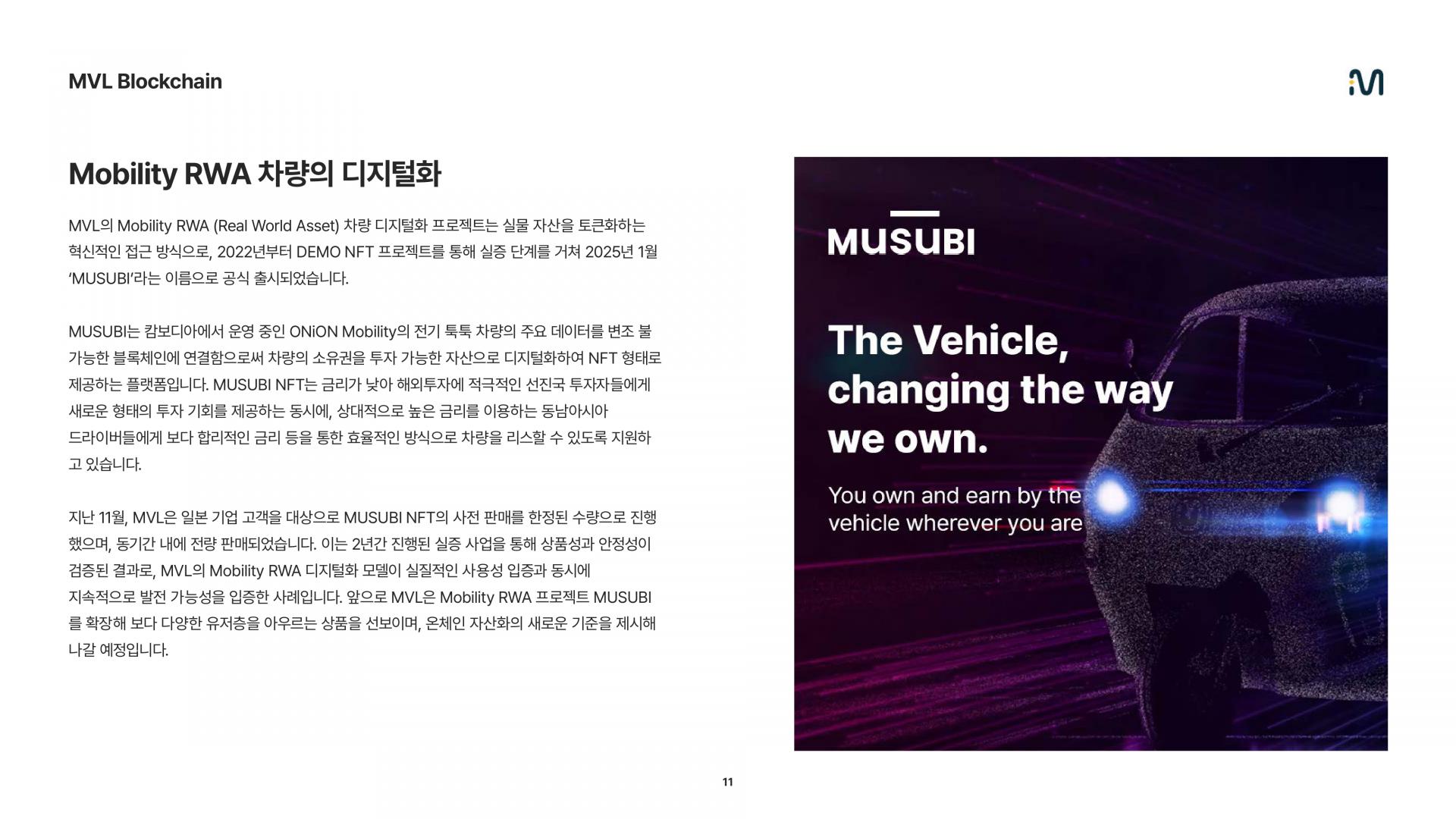 MVL Blockchain

Mobility RWA 차량의 디지털화

MVL의 Mobility RWA (Real World Asset) 차량 디지털화 프로젝트는 실물 자산을 토큰화하는 혁신적인 접근 방식으로, 2022년부터 DEMO NFT 프로젝트를 통해 실증 단계를 거쳐 2025년 1월 'MUSUBI'라는 이름으로 공식 출시되었습니다.

MUSUBI는 캄보디아에서 운영 중인 ONiON Mobility의 전기 툭툭 차량의 주요 데이터를 변조 불가능한 블록체인에 연결함으로써 차량의 소유권을 투자 가능한 자산으로 디지털화하여 NFT 형태로 제공하는 플랫폼입니다. MUSUBI NFT는 금리가 낮아 해외투자에 적극적인 선진국 투자자들에게 새로운 형태의 투자 기회를 제공하는 동시에, 상대적으로 높은 금리를 이용하는 동남아시아 드라이버들에게 보다 합리적인 금리 등을 통한 효율적인 방식으로 차량을 리스할 수 있도록 지원하고 있습니다.

지난 11월, MVL은 일본 기업 고객을 대상으로 MUSUBI NFT의 사전 판매를 한정된 수량으로 진행했으며, 동기간 내에 전량 판매되었습니다. 이는 2년간 진행된 실증 사업을 통해 상품성과 안정성이 검증된 결과로, MVL의 Mobility RWA 디지털화 모델이 실질적인 사용성 입증과 동시에 지속적으로 발전 가능성을 입증한 사례입니다. 앞으로 MVL은 Mobility RWA 프로젝트 MUSUBI를 확장해 보다 다양한 유저층을 아우르는 상품을 선보이며, 온체인 자산화의 새로운 기준을 제시해 나갈 예정입니다.

MUSUBI

The Vehicle, changing the way we own.

You own and earn by the vehicle wherever you are

11